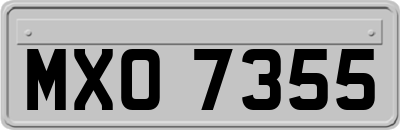 MXO 7355